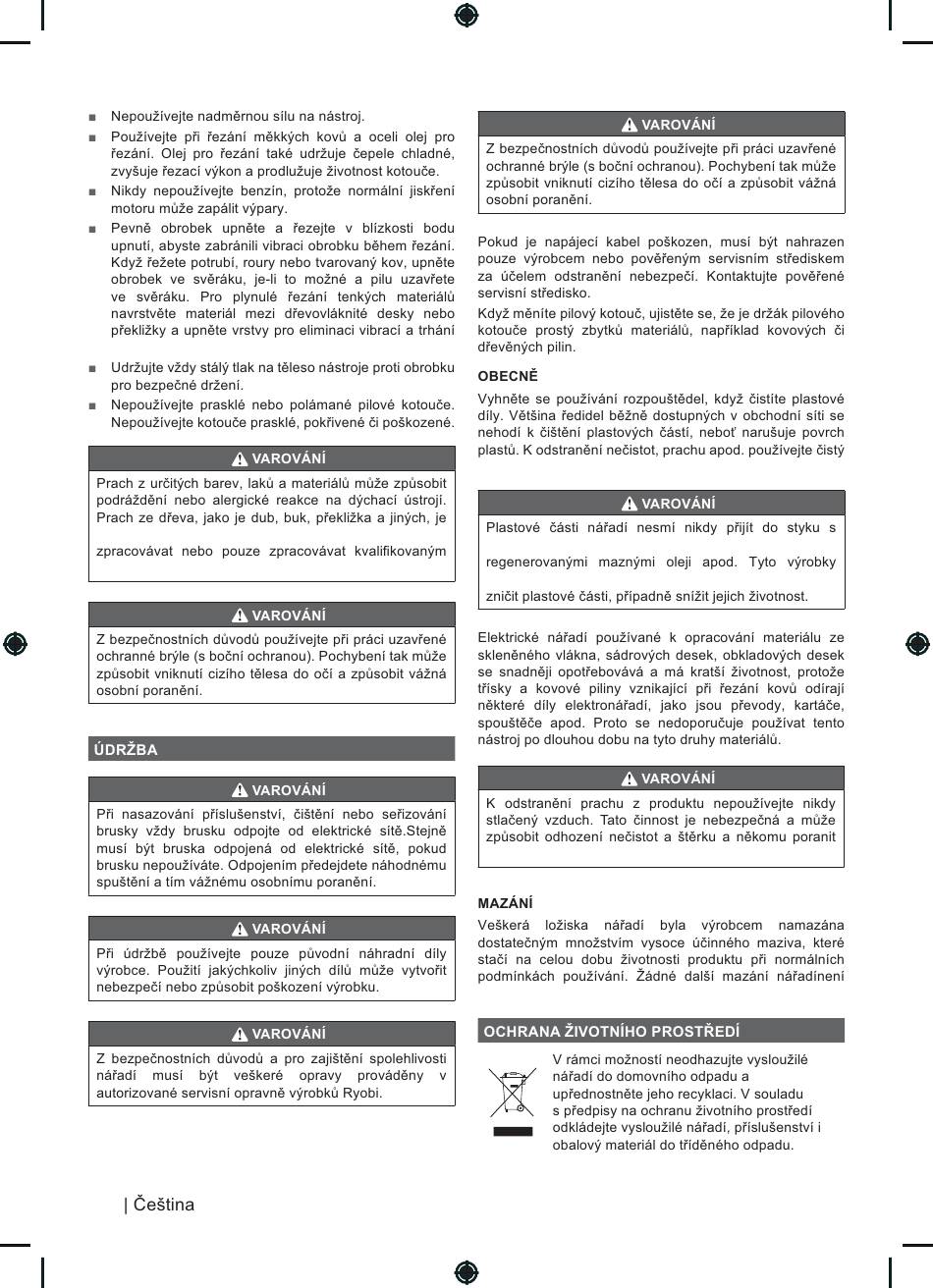 ■ Nepoužívejte nadměrnou sílu na nástroj.

■ Používejte při řezání měkkých kovů a oceli olej pro řezání. Olej pro řezání také udržuje čepele chladné, zvyšuje řezací výkon a prodlužuje životnost kotouče.

■ Nikdy nepoužívejte benzín, protože normální jiskření motoru může zapálit výpary.

■ Pevně obrobek upněte a řezejte v blízkosti bodu upnutí, abyste zabránili vibraci obrobku během řezání. Když řežete potrubí, roury nebo tvarovaný kov, upněte obrobek ve svěráku, je-li to možné a pilu uzavřete ve svěráku. Pro plynulé řezání tenkých materiálů navrstvěte materiál mezi dřevovláknité desky nebo překližky a upněte vrstvy pro eliminaci vibrací a trhání

■ Udržujte vždy stálý tlak na těleso nástroje proti obrobku pro bezpečné držení.

■ Nepoužívejte prasklé nebo polámané pilové kotouče. Nepoužívejte kotouče prasklé, pokřivené či poškozené.

VAROVÁNÍ
Prach z určitých barev, laků a materiálů může způsobit podráždění nebo alergické reakce na dýchací ústrojí. Prach ze dřeva, jako je dub, buk, překližka a jiných, je

zpracovávat nebo pouze zpracovávat kvalifikovaným

VAROVÁNÍ
Z bezpečnostních důvodů používejte při práci uzavřené ochranné brýle (s boční ochranou). Pochybení tak může způsobit vniknutí cizího tělesa do očí a způsobit vážná osobní poranění.

ÚDRŽBA

VAROVÁNÍ
Při nasazování příslušenství, čištění nebo seřizování brusky vždy brusku odpojte od elektrické sítě.Stejně musí být bruska odpojená od elektrické sítě, pokud brusku nepoužíváte. Odpojením předejdete náhodnému spuštění a tím vážnému osobnímu poranění.

VAROVÁNÍ
Při údržbě používejte pouze původní náhradní díly výrobce. Použití jakýchkoliv jiných dílů může vytvořit nebezpečí nebo způsobit poškození výrobku.

VAROVÁNÍ
Z bezpečnostních důvodů a pro zajištění spolehlivosti nářadí musí být veškeré opravy prováděny v autorizované servisní opravně výrobků Ryobi.

VAROVÁNÍ
Z bezpečnostních důvodů používejte při práci uzavřené ochranné brýle (s boční ochranou). Pochybení tak může způsobit vniknutí cizího tělesa do očí a způsobit vážná osobní poranění.

Pokud je napájecí kabel poškozen, musí být nahrazen pouze výrobcem nebo pověřeným servisním střediskem za účelem odstranění nebezpečí. Kontaktujte pověřené servisní středisko.

Když měníte pilový kotouč, ujistěte se, že je držák pilového kotouče prostý zbytků materiálů, například kovových či dřevěných pilin.

OBECNĚ
Vyhněte se používání rozpouštědel, když čistíte plastové díly. Většina ředidel běžně dostupných v obchodní síti se nehodí k čištění plastových částí, neboť narušuje povrch plastů. K odstranění nečistot, prachu apod. používejte čistý

VAROVÁNÍ
Plastové části nářadí nesmí nikdy přijít do styku s

regenerovanými maznými oleji apod. Tyto výrobky

zničit plastové části, případně snížit jejich životnost.

Elektrické nářadí používané k opracování materiálu ze skleněného vlákna, sádrových desek, obkladových desek se snadněji opotřebovává a má kratší životnost, protože třísky a kovové piliny vznikající při řezání kovů odírají některé díly elektronářadí, jako jsou převody, kartáče, spouštěče apod. Proto se nedoporučuje používat tento nástroj po dlouhou dobu na tyto druhy materiálů.

VAROVÁNÍ
K odstranění prachu z produktu nepoužívejte nikdy stlačený vzduch. Tato činnost je nebezpečná a může způsobit odhození nečistot a štěrku a někomu poranit

MAZÁNÍ
Veškerá ložiska nářadí byla výrobcem namazána dostatečným množstvím vysoce účinného maziva, které stačí na celou dobu životnosti produktu při normálních podmínkách používání. Žádné další mazání nářadínení

OCHRANA ŽIVOTNÍHO PROSTŘEDÍ
V rámci možností neodhazujte vysloužilé nářadí do domovního odpadu a upřednostněte jeho recyklaci. V souladu s předpisy na ochranu životního prostředí odkládejte vysloužilé nářadí, příslušenství i obalový materiál do tříděného odpadu.

| Čeština